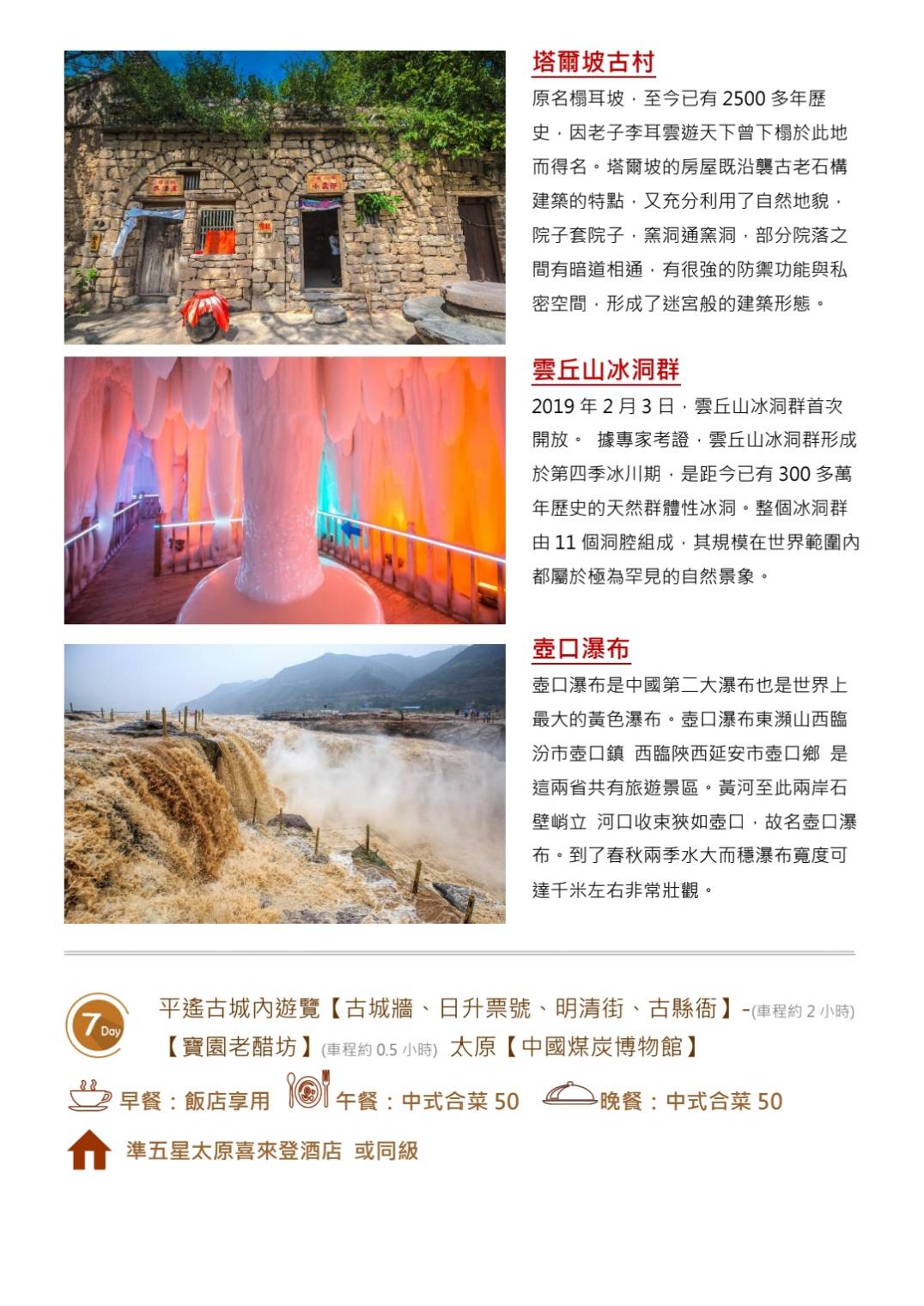 塔爾坡古村

原名榻耳坡，至今已有 2500 多年歷史，因老子李耳雲遊天下曾下榻於此地而得名。塔爾坡的房屋既沿襲古老石構建築的特點，又充分利用了自然地貌，院子套院子，窯洞通窯洞，部分院落之間有暗道相通，有很強的防禦功能與私密空間，形成了迷宮般的建築形態。

雲丘山冰洞群

2019 年 2 月 3 日，雲丘山冰洞群首次開放。 據專家考證，雲丘山冰洞群形成於第四季冰川期，是距今已有 300 多萬年歷史的天然群體性冰洞。整個冰洞群由 11 個洞腔組成，其規模在世界範圍內都屬於極為罕見的自然景象。

壺口瀑布

壺口瀑布是中國第二大瀑布也是世界上最大的黃色瀑布。壺口瀑布東瀕山西臨汾市壺口鎮 西臨陝西延安市壺口鄉 是這兩省共有旅遊景區。黃河至此兩岸石壁峭立 河口收束狹如壺口，故名壺口瀑布。到了春秋兩季水大而穩瀑布寬度可達千米左右非常壯觀。

7 Day

平遙古城內遊覽【古城牆、日升票號、明清街、古縣衙】-(車程約 2 小時)【寶園老醋坊】(車程約 0.5 小時) 太原【中國煤炭博物館】

早餐：飯店享用 午餐：中式合菜 50 晚餐：中式合菜 50

準五星太原喜來登酒店 或同級